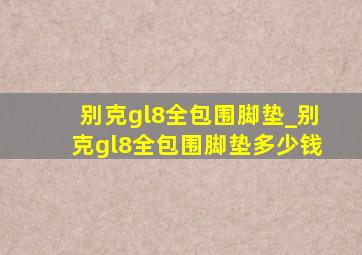 别克gl8全包围脚垫_别克gl8全包围脚垫多少钱